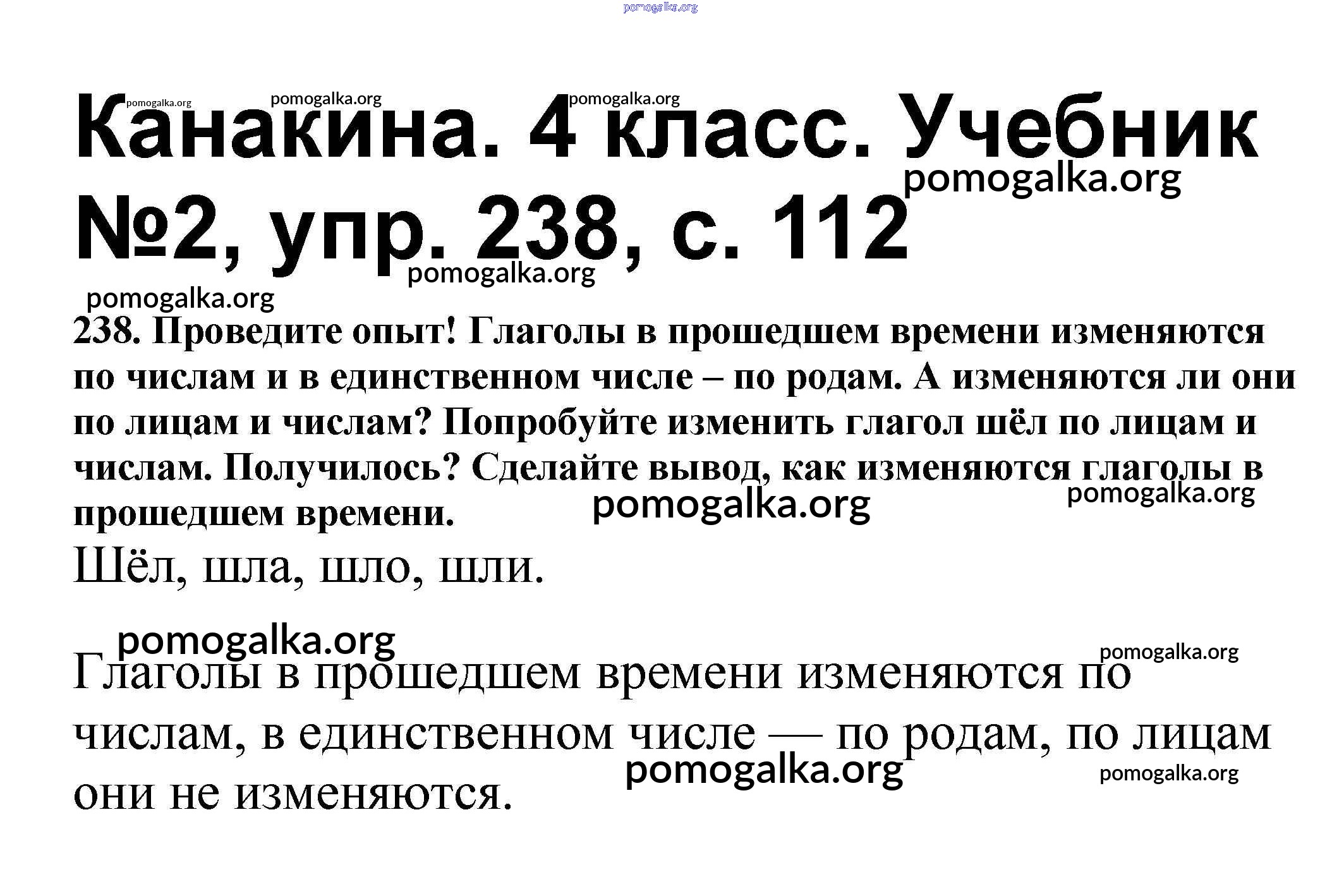 Канакина. 4 класс. Учебник №2, упр. 238, с. 112

238. Проведите опыт! Глаголы в прошедшем времени изменяются по числам и в единственном числе – по родам. А изменяются ли они по лицам и числам? Попробуйте изменить глагол шёл по лицам и числам. Получилось? Сделайте вывод, как изменяются глаголы в прошедшем времени.

Шёл, шла, шло, шли.

Глаголы в прошедшем времени изменяются по числам, в единственном числе — по родам, по лицам они не изменяются.

pomogalka.org